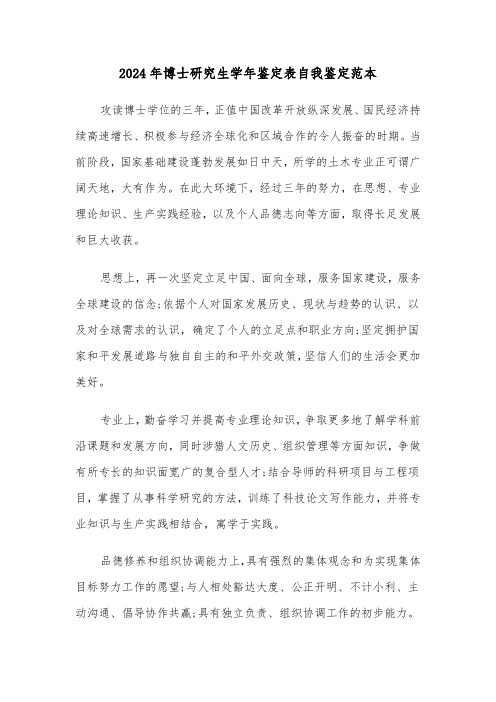 2024年博士研究生学年鉴定表自我鉴定范本

攻读博士学位的三年，正值中国改革开放纵深发展、国民经济持续高速增长、积极参与经济全球化和区域合作的令人振奋的时期。当前阶段，国家基础建设蓬勃发展如日中天，所学的土木专业正可谓广阔天地，大有作为。在此大环境下，经过三年的努力，在思想、专业理论知识、生产实践经验，以及个人品德志向等方面，取得长足发展和巨大收获。

思想上，再一次坚定立足中国、面向全球，服务国家建设，服务全球建设的信念;依据个人对国家发展历史、现状与趋势的认识、以及对全球需求的认识，确定了个人的立足点和职业方向;坚定拥护国家和平发展道路与独自自主的和平外交政策，坚信人们的生活会更加美好。

专业上，勤奋学习并提高专业理论知识，争取更多地了解学科前沿课题和发展方向，同时涉猎人文历史、组织管理等方面知识，争做有所专长的知识面宽广的复合型人才;结合导师的科研项目与工程项目，掌握了从事科学研究的方法，训练了科技论文写作能力，并将专业知识与生产实践相结合，寓学于实践。

品德修养和组织协调能力上，具有强烈的集体观念和为实现集体目标努力工作的愿望;与人相处豁达大度、公正开明、不计小利、主动沟通、倡导协作共赢;具有独立负责、组织协调工作的初步能力。